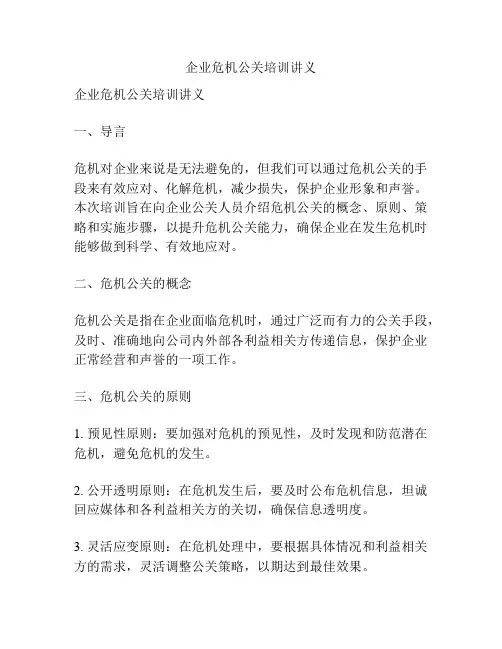 企业危机公关培训讲义

企业危机公关培训讲义

一、导言

危机对企业来说是无法避免的，但我们可以通过危机公关的手段来有效应对、化解危机，减少损失，保护企业形象和声誉。本次培训旨在向企业公关人员介绍危机公关的概念、原则、策略和实施步骤，以提升危机公关能力，确保企业在发生危机时能够做到科学、有效地应对。

二、危机公关的概念

危机公关是指在企业面临危机时，通过广泛而有力的公关手段，及时、准确地向公司内外部各利益相关方传递信息，保护企业正常经营和声誉的一项工作。

三、危机公关的原则

1. 预见性原则：要加强对危机的预见性，及时发现和防范潜在危机，避免危机的发生。

2. 公开透明原则：在危机发生后，要及时公布危机信息，坦诚回应媒体和各利益相关方的关切，确保信息透明度。

3. 灵活应变原则：在危机处理中，要根据具体情况和利益相关方的需求，灵活调整公关策略，以期达到最佳效果。